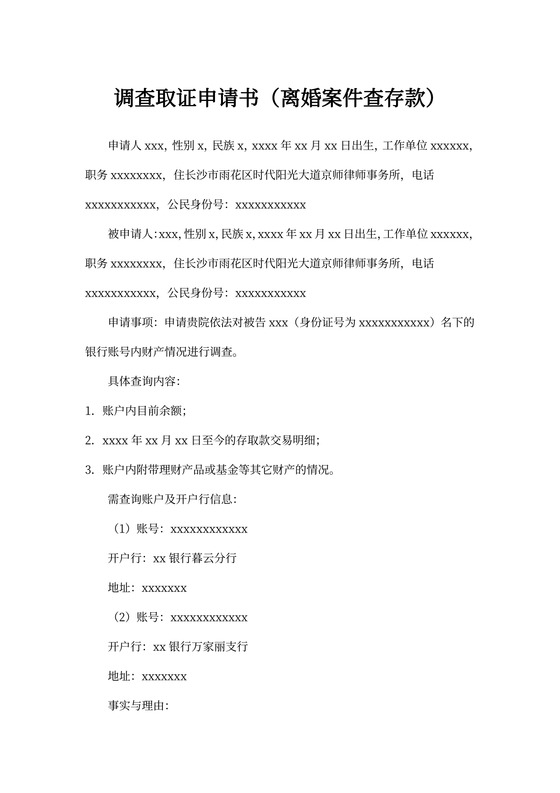 调查取证申请书（离婚案件查存款）

申请人 xxx，性别 x，民族 x，xxxx 年 xx 月 xx 日出生，工作单位 xxxxxx，职务 xxxxxxxx，住长沙市雨花区时代阳光大道京师律师事务所，电话 xxxxxxxxxxx，公民身份号：xxxxxxxxxxx

被申请人：xxx，性别 x，民族 x，xxxx 年 xx 月 xx 日出生，工作单位 xxxxxx，职务 xxxxxxxx，住长沙市雨花区时代阳光大道京师律师事务所，电话 xxxxxxxxxxx，公民身份号：xxxxxxxxxxx

申请事项：申请贵院依法对被告 xxx（身份证号为 xxxxxxxxxxx）名下的银行账号内财产情况进行调查。

具体查询内容：

1. 账户内目前余额；

2. xxxx 年 xx 月 xx 日至今的存取款交易明细；

3. 账户内附带理财产品或基金等其它财产的情况。

需查询账户及开户行信息：

（1）账号：xxxxxxxxxxxx

开户行：xx 银行暮云分行

地址：xxxxxxx

（2）账号：xxxxxxxxxxxx

开户行：xx 银行万家丽支行

地址：xxxxxxx

事实与理由：